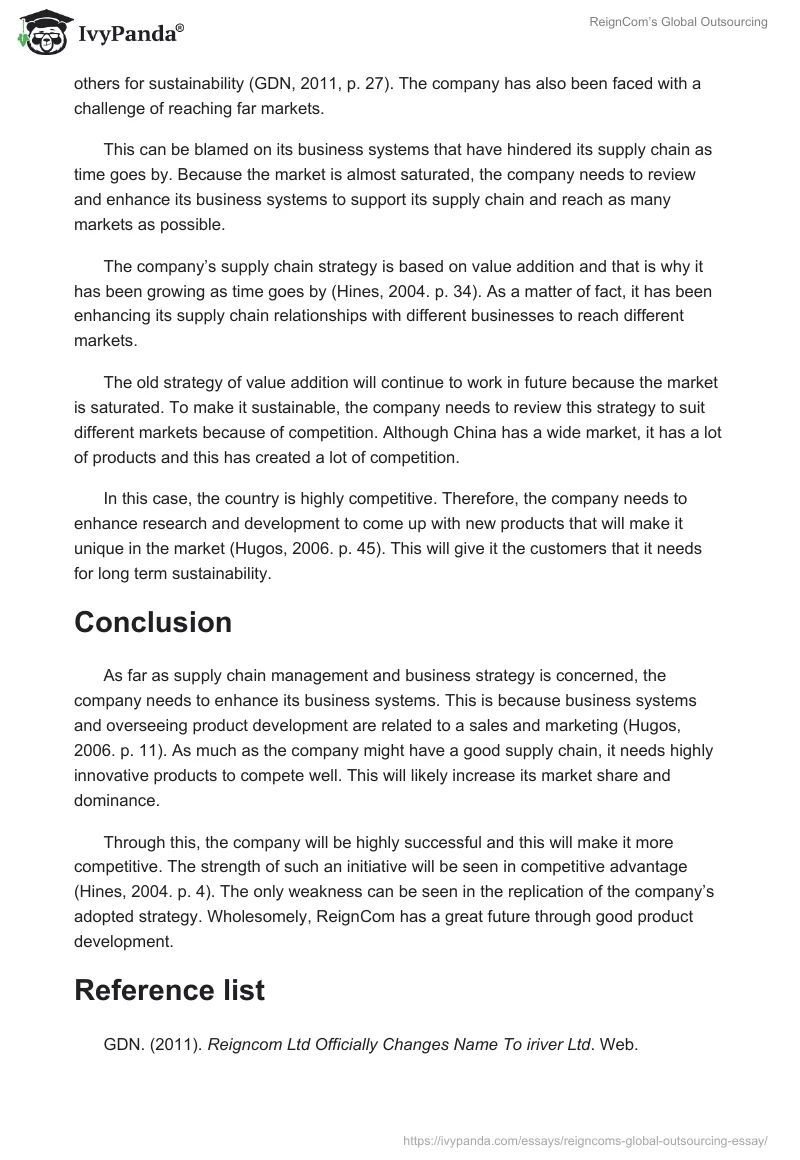 IvyPanda®

ReignCom's Global Outsourcing

others for sustainability (GDN, 2011, p. 27). The company has also been faced with a challenge of reaching far markets.

This can be blamed on its business systems that have hindered its supply chain as time goes by. Because the market is almost saturated, the company needs to review and enhance its business systems to support its supply chain and reach as many markets as possible.

The company's supply chain strategy is based on value addition and that is why it has been growing as time goes by (Hines, 2004. p. 34). As a matter of fact, it has been enhancing its supply chain relationships with different businesses to reach different markets.

The old strategy of value addition will continue to work in future because the market is saturated. To make it sustainable, the company needs to review this strategy to suit different markets because of competition. Although China has a wide market, it has a lot of products and this has created a lot of competition.

In this case, the country is highly competitive. Therefore, the company needs to enhance research and development to come up with new products that will make it unique in the market (Hugos, 2006. p. 45). This will give it the customers that it needs for long term sustainability.

Conclusion

As far as supply chain management and business strategy is concerned, the company needs to enhance its business systems. This is because business systems and overseeing product development are related to a sales and marketing (Hugos, 2006. p. 11). As much as the company might have a good supply chain, it needs highly innovative products to compete well. This will likely increase its market share and dominance.

Through this, the company will be highly successful and this will make it more competitive. The strength of such an initiative will be seen in competitive advantage (Hines, 2004. p. 4). The only weakness can be seen in the replication of the company's adopted strategy. Wholesomely, ReignCom has a great future through good product development.

Reference list

GDN. (2011). Reigncom Ltd Officially Changes Name To iriver Ltd. Web.

https://ivypanda.com/essays/reigncoms-global-outsourcing-essay/